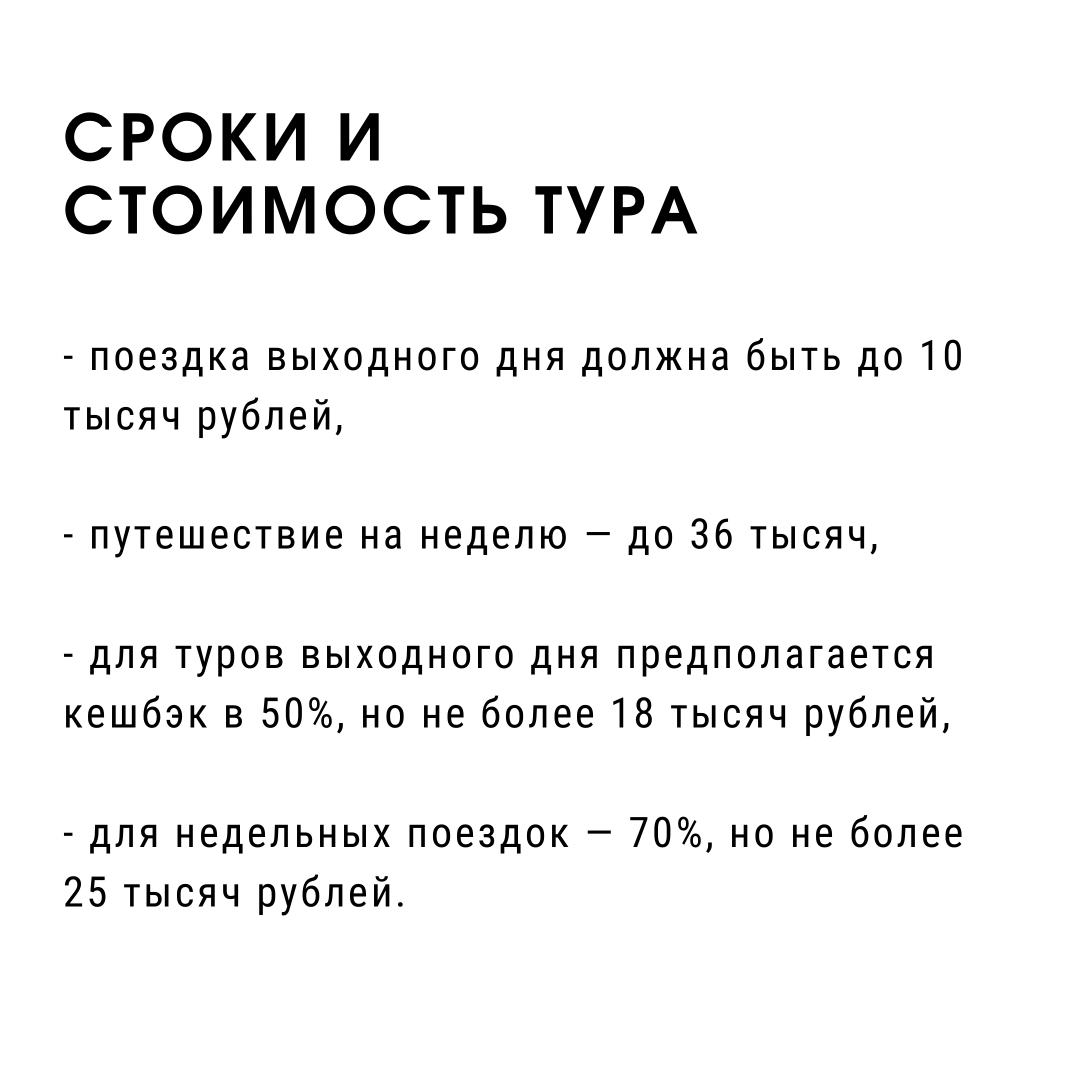 СРОКИ И СТОИМОСТЬ ТУРА

- поездка выходного дня должна быть до 10 тысяч рублей,

- путешествие на неделю — до 36 тысяч,

- для туров выходного дня предполагается кешбэк в 50%, но не более 18 тысяч рублей,

- для недельных поездок — 70%, но не более 25 тысяч рублей.